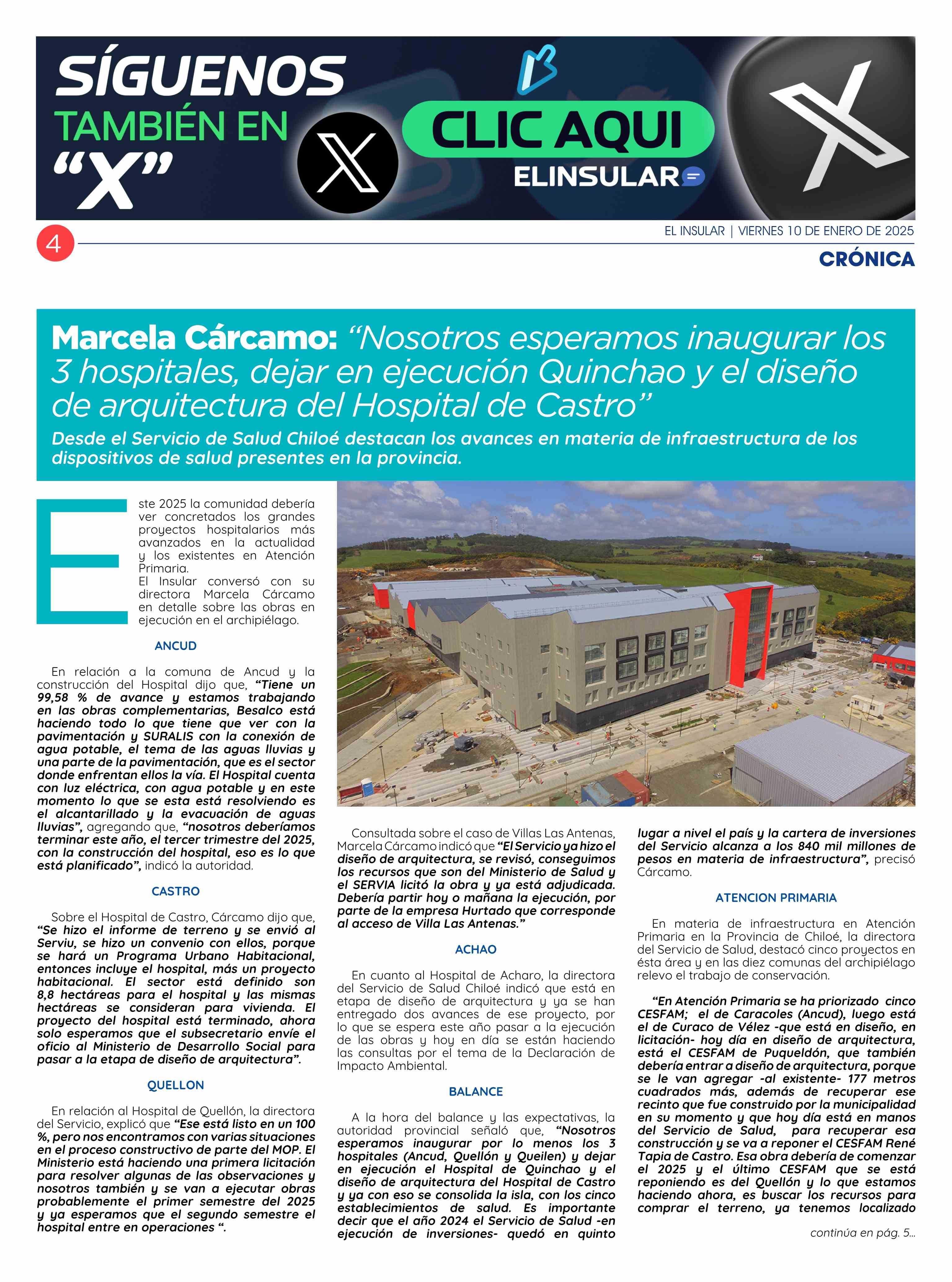 SÍGUENOS TAMBIÉN EN "X"

CLIC AQUI

ELINSULAR

4

EL INSULAR | VIERNES 10 DE ENERO DE 2025

CRÓNICA

Marcela Cárcamo: "Nosotros esperamos inaugurar los 3 hospitales, dejar en ejecución Quinchao y el diseño de arquitectura del Hospital de Castro"

Desde el Servicio de Salud Chiloé destacan los avances en materia de infraestructura de los dispositivos de salud presentes en la provincia.

Este 2025 la comunidad debería ver concretados los grandes proyectos hospitalarios más avanzados en la actualidad y los existentes en Atención Primaria.
El Insular conversó con su directora Marcela Cárcamo en detalle sobre las obras en ejecución en el archipiélago.

ANCUD

En relación a la comuna de Ancud y la construcción del Hospital dijo que, "Tiene un 99,58 % de avance y estamos trabajando en las obras complementarias, Besalco está haciendo todo lo que tiene que ver con la pavimentación y SURALIS con la conexión de agua potable, el tema de las aguas lluvias y una parte de la pavimentación, que es el sector donde enfrentan ellos la vía. El Hospital cuenta con luz eléctrica, con agua potable y en este momento lo que se esta está resolviendo es el alcantarillado y la evacuación de aguas lluvias", agregando que, "nosotros deberíamos terminar este año, el tercer trimestre del 2025, con la construcción del hospital, eso es lo que está planificado", indicó la autoridad.

CASTRO

Sobre el Hospital de Castro, Cárcamo dijo que, "Se hizo el informe de terreno y se envió al Serviu, se hizo un convenio con ellos, porque se hará un Programa Urbano Habitacional, entonces incluye el hospital, más un proyecto habitacional. El sector está definido son 8,8 hectáreas para el hospital y las mismas hectáreas se consideran para vivienda. El proyecto del hospital está terminado, ahora solo esperamos que el subsecretario envíe el oficio al Ministerio de Desarrollo Social para pasar a la etapa de diseño de arquitectura".

QUELLON

En relación al Hospital de Quellón, la directora del Servicio, explicó que "Ese está listo en un 100 %, pero nos encontramos con varias situaciones en el proceso constructivo de parte del MOP. El Ministerio está haciendo una primera licitación para resolver algunas de las observaciones y nosotros también y se van a ejecutar obras probablemente el primer semestre del 2025 y ya esperamos que el segundo semestre el hospital entre en operaciones ".

Consultada sobre el caso de Villas Las Antenas, Marcela Cárcamo indicó que "El Servicio ya hizo el diseño de arquitectura, se revisó, conseguimos los recursos que son del Ministerio de Salud y el SERVIA licitó la obra y ya está adjudicada. Debería partir hoy o mañana la ejecución, por parte de la empresa Hurtado que corresponde al acceso de Villa Las Antenas."

ACHAO

En cuanto al Hospital de Acharo, la directora del Servicio de Salud Chiloé indicó que está en etapa de diseño de arquitectura y ya se han entregado dos avances de ese proyecto, por lo que se espera este año pasar a la ejecución de las obras y hoy en día se están haciendo las consultas por el tema de la Declaración de Impacto Ambiental.

BALANCE

A la hora del balance y las expectativas, la autoridad provincial señaló que, "Nosotros esperamos inaugurar por lo menos los 3 hospitales (Ancud, Quellón y Queilen) y dejar en ejecución el Hospital de Quinchao y el diseño de arquitectura del Hospital de Castro y ya con eso se consolida la isla, con los cinco establecimientos de salud. Es importante decir que el año 2024 el Servicio de Salud -en ejecución de inversiones- quedó en quinto lugar a nivel el país y la cartera de inversiones del Servicio alcanza a los 840 mil millones de pesos en materia de infraestructura", precisó Cárcamo.

ATENCION PRIMARIA

En materia de infraestructura en Atención Primaria en la Provincia de Chiloé, la directora del Servicio de Salud, destacó cinco proyectos en ésta área y en las diez comunas del archipiélago relevo el trabajo de conservación.

"En Atención Primaria se ha priorizado cinco CESFAM; el de Caracoles (Ancud), luego está el de Curaco de Vélez -que está en diseño, en licitación- hoy día en diseño de arquitectura, está el CESFAM de Puqueldón, que también debería entrar a diseño de arquitectura, porque se le van agregar -al existente- 177 metros cuadrados más, además de recuperar ese recinto que fue construido por la municipalidad en su momento y que hoy día está en manos del Servicio de Salud, para recuperar esa construcción y se va a reponer el CESFAM René Tapia de Castro. Esa obra debería de comenzar el 2025 y el último CESFAM que se está reponiendo es del Quellón y lo que estamos haciendo ahora, es buscar los recursos para comprar el terreno, ya tenemos localizado

continúa en pág. 5...